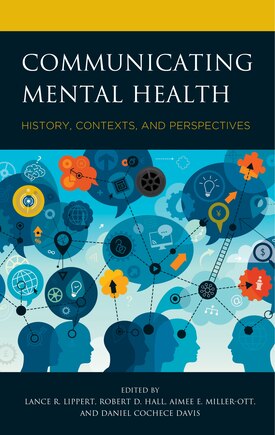 COMMUNICATING MENTAL HEALTH

HISTORY, CONTEXTS, AND PERSPECTIVES

EDITED BY
LANCE R. LIPPERT, ROBERT D. HALL, AIMEE E. MILLER-OTT, AND DANIEL COCHECE DAVIS